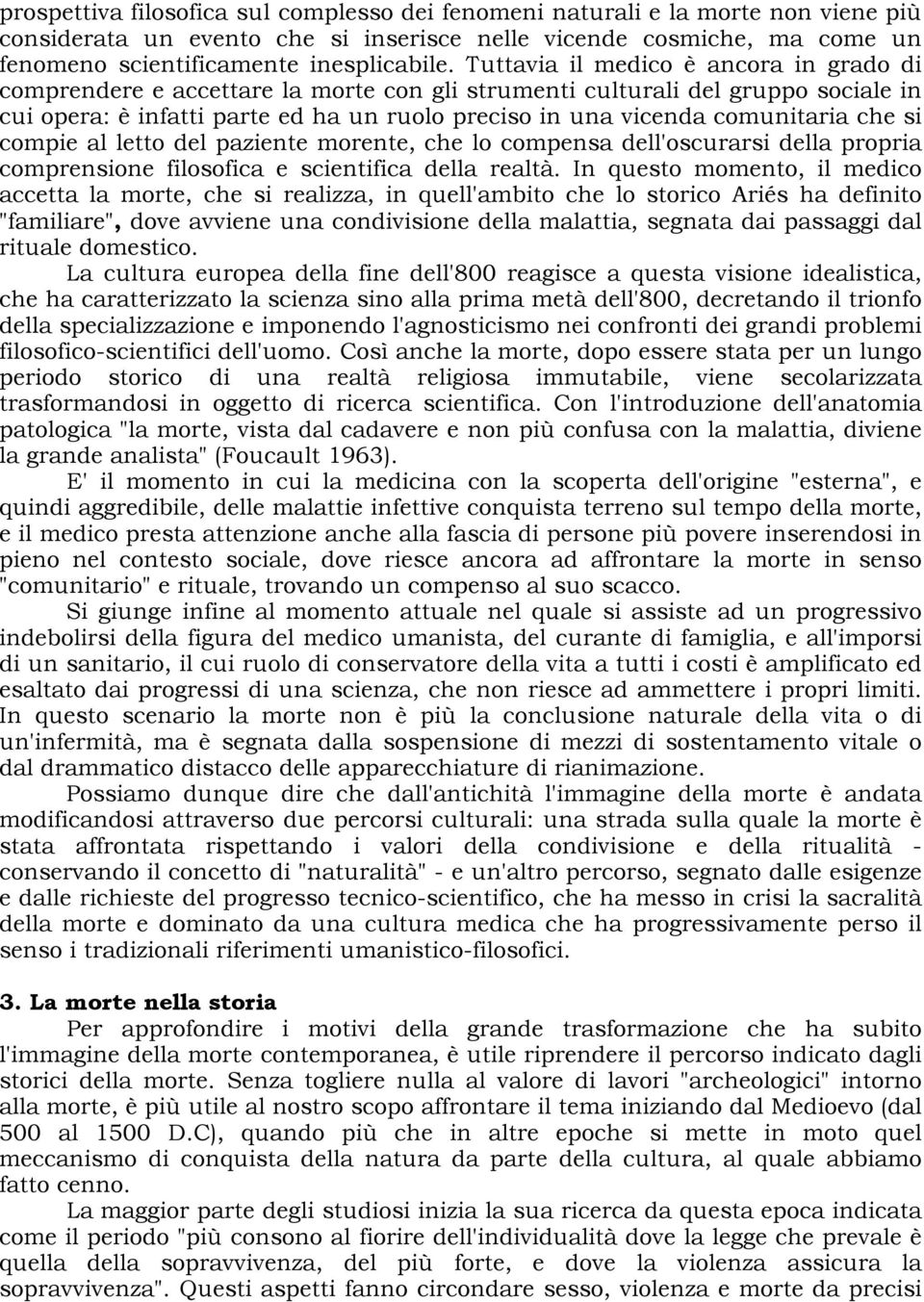 prospettiva filosofica sul complesso dei fenomeni naturali e la morte non viene più considerata un evento che si inserisce nelle vicende cosmiche, ma come un fenomeno scientificamente inesplicabile. Tuttavia il medico è ancora in grado di comprendere e accettare la morte con gli strumenti culturali del gruppo sociale in cui opera: è infatti parte ed ha un ruolo preciso in una vicenda comunitaria che si compie al letto del paziente morente, che lo compensa dell'oscurarsi della propria comprensione filosofica e scientifica della realtà. In questo momento, il medico accetta la morte, che si realizza, in quell'ambito che lo storico Ariés ha definito "familiare", dove avviene una condivisione della malattia, segnata dai passaggi dal rituale domestico.

La cultura europea della fine dell'800 reagisce a questa visione idealistica, che ha caratterizzato la scienza sino alla prima metà dell'800, decretando il trionfo della specializzazione e imponendo l'agnosticismo nei confronti dei grandi problemi filosofico-scientifici dell'uomo. Così anche la morte, dopo essere stata per un lungo periodo storico di una realtà religiosa immutabile, viene secolarizzata trasformandosi in oggetto di ricerca scientifica. Con l'introduzione dell'anatomia patologica "la morte, vista dal cadavere e non più confusa con la malattia, diviene la grande analista" (Foucault 1963).

E' il momento in cui la medicina con la scoperta dell'origine "esterna", e quindi aggredibile, delle malattie infettive conquista terreno sul tempo della morte, e il medico presta attenzione anche alla fascia di persone più povere inserendosi in pieno nel contesto sociale, dove riesce ancora ad affrontare la morte in senso "comunitario" e rituale, trovando un compenso al suo scacco.

Si giunge infine al momento attuale nel quale si assiste ad un progressivo indebolirsi della figura del medico umanista, del curante di famiglia, e all'imporsi di un sanitario, il cui ruolo di conservatore della vita a tutti i costi è amplificato ed esaltato dai progressi di una scienza, che non riesce ad ammettere i propri limiti. In questo scenario la morte non è più la conclusione naturale della vita o di un'infermità, ma è segnata dalla sospensione di mezzi di sostentamento vitale o dal drammatico distacco delle apparecchiature di rianimazione.

Possiamo dunque dire che dall'antichità l'immagine della morte è andata modificandosi attraverso due percorsi culturali: una strada sulla quale la morte è stata affrontata rispettando i valori della condivisione e della ritualità - conservando il concetto di "naturalità" - e un'altro percorso, segnato dalle esigenze e dalle richieste del progresso tecnico-scientifico, che ha messo in crisi la sacralità della morte e dominato da una cultura medica che ha progressivamente perso il senso i tradizionali riferimenti umanistico-filosofici.

3. La morte nella storia

Per approfondire i motivi della grande trasformazione che ha subito l'immagine della morte contemporanea, è utile riprendere il percorso indicato dagli storici della morte. Senza togliere nulla al valore di lavori "archeologici" intorno alla morte, è più utile al nostro scopo affrontare il tema iniziando dal Medioevo (dal 500 al 1500 D.C), quando più che in altre epoche si mette in moto quel meccanismo di conquista della natura da parte della cultura, al quale abbiamo fatto cenno.

La maggior parte degli studiosi inizia la sua ricerca da questa epoca indicata come il periodo "più consono al fiorire dell'individualità dove la legge che prevale è quella della sopravvivenza, del più forte, e dove la violenza assicura la sopravvivenza". Questi aspetti fanno circondare sesso, violenza e morte da precisi